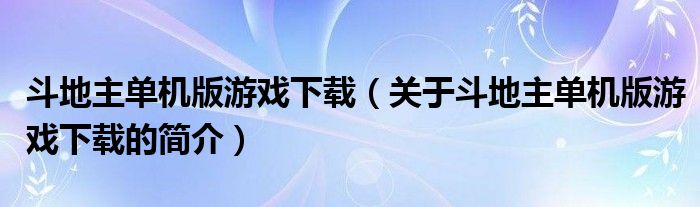 斗地主单机版游戏下载（关于斗地主单机版游戏下载的简介）